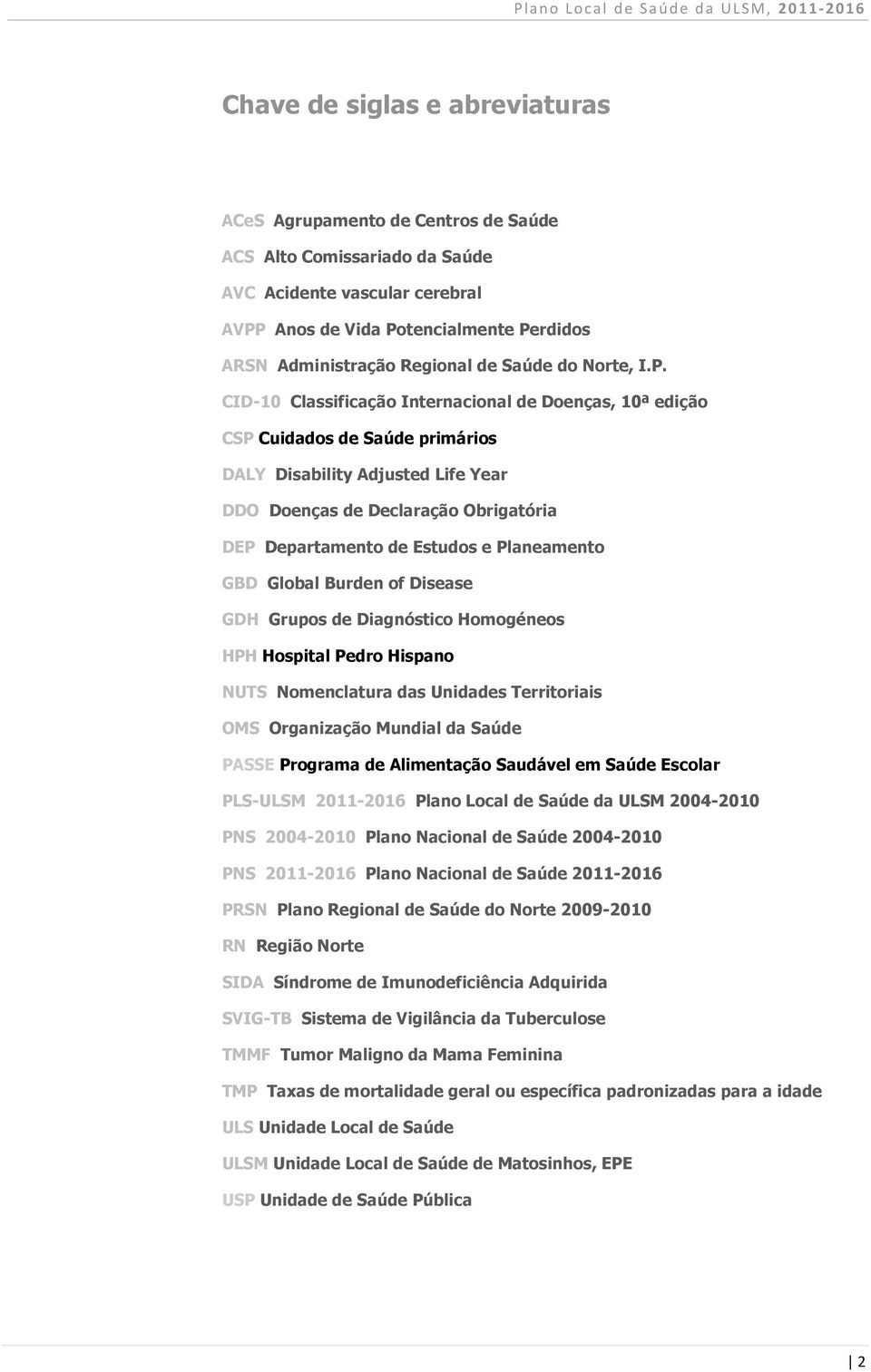 Plano Local de Saúde da ULSM, 2011-2016

Chave de siglas e abreviaturas

ACeS Agrupamento de Centros de Saúde

ACS Alto Comissariado da Saúde

AVC Acidente vascular cerebral

AVPP Anos de Vida Potencialmente Perdidos

ARSN Administração Regional de Saúde do Norte, I.P.

CID-10 Classificação Internacional de Doenças, 10ª edição

CSP Cuidados de Saúde primários

DALY Disability Adjusted Life Year

DDO Doenças de Declaração Obrigatória

DEP Departamento de Estudos e Planeamento

GBD Global Burden of Disease

GDH Grupos de Diagnóstico Homogéneos

HPH Hospital Pedro Hispano

NUTS Nomenclatura das Unidades Territoriais

OMS Organização Mundial da Saúde

PASSE Programa de Alimentação Saudável em Saúde Escolar

PLS-ULSM 2011-2016 Plano Local de Saúde da ULSM 2004-2010

PNS 2004-2010 Plano Nacional de Saúde 2004-2010

PNS 2011-2016 Plano Nacional de Saúde 2011-2016

PRSN Plano Regional de Saúde do Norte 2009-2010

RN Região Norte

SIDA Síndrome de Imunodeficiência Adquirida

SVIG-TB Sistema de Vigilância da Tuberculose

TMMF Tumor Maligno da Mama Feminina

TMP Taxas de mortalidade geral ou específica padronizadas para a idade

ULS Unidade Local de Saúde

ULSM Unidade Local de Saúde de Matosinhos, EPE

USP Unidade de Saúde Pública

2